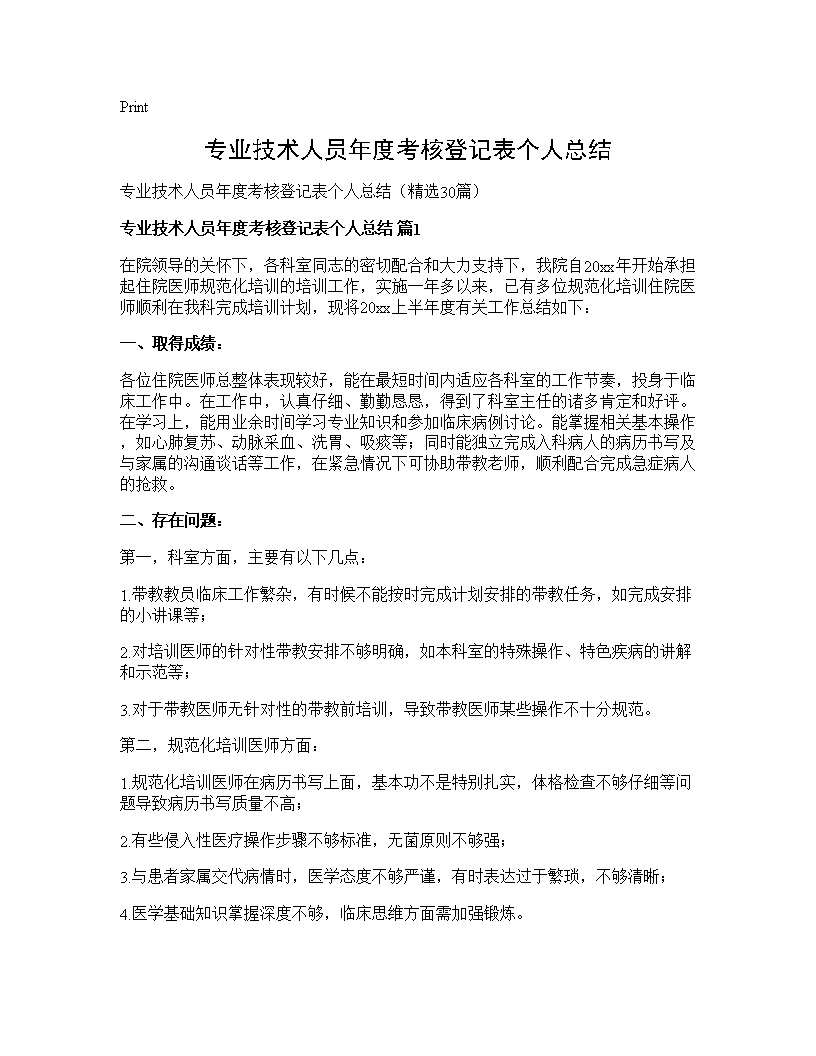 Print

专业技术人员年度考核登记表个人总结

专业技术人员年度考核登记表个人总结（精选30篇）

专业技术人员年度考核登记表个人总结 篇1

在院领导的关怀下，各科室同志的密切配合和大力支持下，我院自20xx年开始承担起住院医师规范化培训的培训工作，实施一年多以来，已有多位规范化培训住院医师顺利在我科完成培训计划，现将20xx上半年度有关工作总结如下：

一、取得成绩：

各位住院医师总整体表现较好，能在最短时间内适应各科室的工作节奏，投身于临床工作中。在工作中，认真仔细、勤勤恳恳，得到了科室主任的诸多肯定和好评。在学习上，能用业余时间学习专业知识和参加临床病例讨论。能掌握相关基本操作，如心肺复苏、动脉采血、洗胃、吸痰等；同时能独立完成入科病人的病历书写及与家属的沟通谈话等工作，在紧急情况下可协助带教老师，顺利配合完成急症病人的抢救。

二、存在问题：

第一，科室方面，主要有以下几点：

1.带教教员临床工作繁杂，有时候不能按时完成计划安排的带教任务，如完成安排的小讲课等；

2.对培训医师的针对性带教安排不够明确，如本科室的特殊操作、特色疾病的讲解和示范等；

3.对于带教医师无针对性的带教前培训，导致带教医师某些操作不十分规范。

第二，规范化培训医师方面：

1.规范化培训医师在病历书写上面，基本功不是特别扎实，体格检查不够仔细等问题导致病历书写质量不高；

2.有些侵入性医疗操作步骤不够标准，无菌原则不够强；

3.与患者家属交代病情时，医学态度不够严谨，有时表达过于繁琐，不够清晰；

4.医学基础知识掌握深度不够，临床思维方面需加强锻炼。